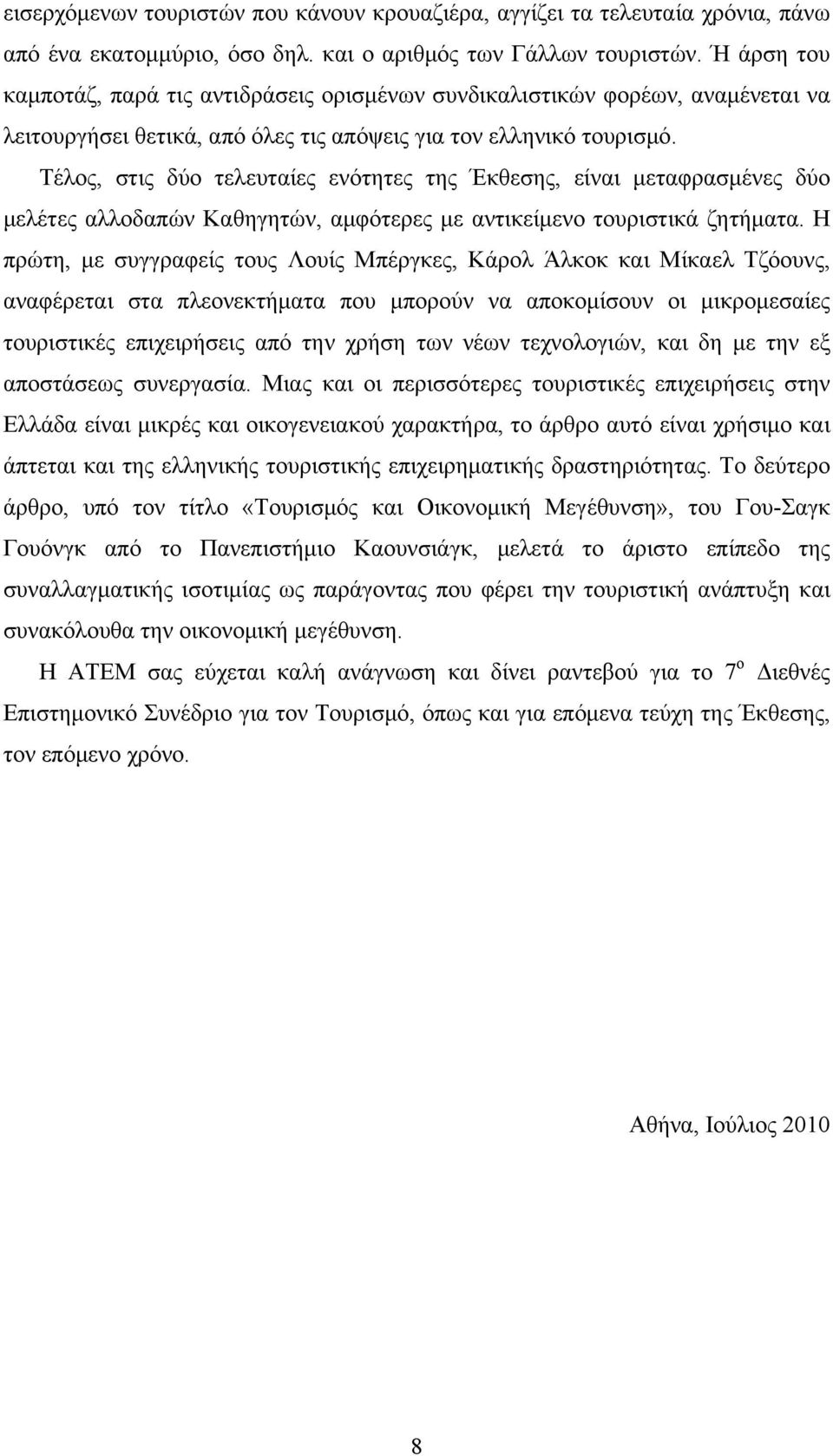 εισερχόμενων τουριστών που κάνουν κρουαζιέρα, αγγίζει τα τελευταία χρόνια, πάνω από ένα εκατομμύριο, όσο δηλ. και ο αριθμός των Γάλλων τουριστών. Ή άρση του καμποτάζ, παρά τις αντιδράσεις ορισμένων συνδικαλιστικών φορέων, αναμένεται να λειτουργήσει θετικά, από όλες τις απόψεις για τον ελληνικό τουρισμό.

Τέλος, στις δύο τελευταίες ενότητες της Έκθεσης, είναι μεταφρασμένες δύο μελέτες αλλοδαπών Καθηγητών, αμφότερες με αντικείμενο τουριστικά ζητήματα. Η πρώτη, με συγγραφείς τους Λουίς Μπέργκες, Κάρολ Άλκοκ και Μίκαελ Τζόουνς, αναφέρεται στα πλεονεκτήματα που μπορούν να αποκομίσουν οι μικρομεσαίες τουριστικές επιχειρήσεις από την χρήση των νέων τεχνολογιών, και δη με την εξ αποστάσεως συνεργασία. Μιας και οι περισσότερες τουριστικές επιχειρήσεις στην Ελλάδα είναι μικρές και οικογενειακού χαρακτήρα, το άρθρο αυτό είναι χρήσιμο και άπτεται και της ελληνικής τουριστικής επιχειρηματικής δραστηριότητας. Το δεύτερο άρθρο, υπό τον τίτλο «Τουρισμός και Οικονομική Μεγέθυνση», του Γου-Σαγκ Γουόνγκ από το Πανεπιστήμιο Καουνσιάγκ, μελετά το άριστο επίπεδο της συναλλαγματικής ισοτιμίας ως παράγοντας που φέρει την τουριστική ανάπτυξη και συνακόλουθα την οικονομική μεγέθυνση.

Η ΑΤΕΜ σας εύχεται καλή ανάγνωση και δίνει ραντεβού για το $7^{ο}$ Διεθνές Επιστημονικό Συνέδριο για τον Τουρισμό, όπως και για επόμενα τεύχη της Έκθεσης, τον επόμενο χρόνο.

Αθήνα, Ιούλιος 2010

8